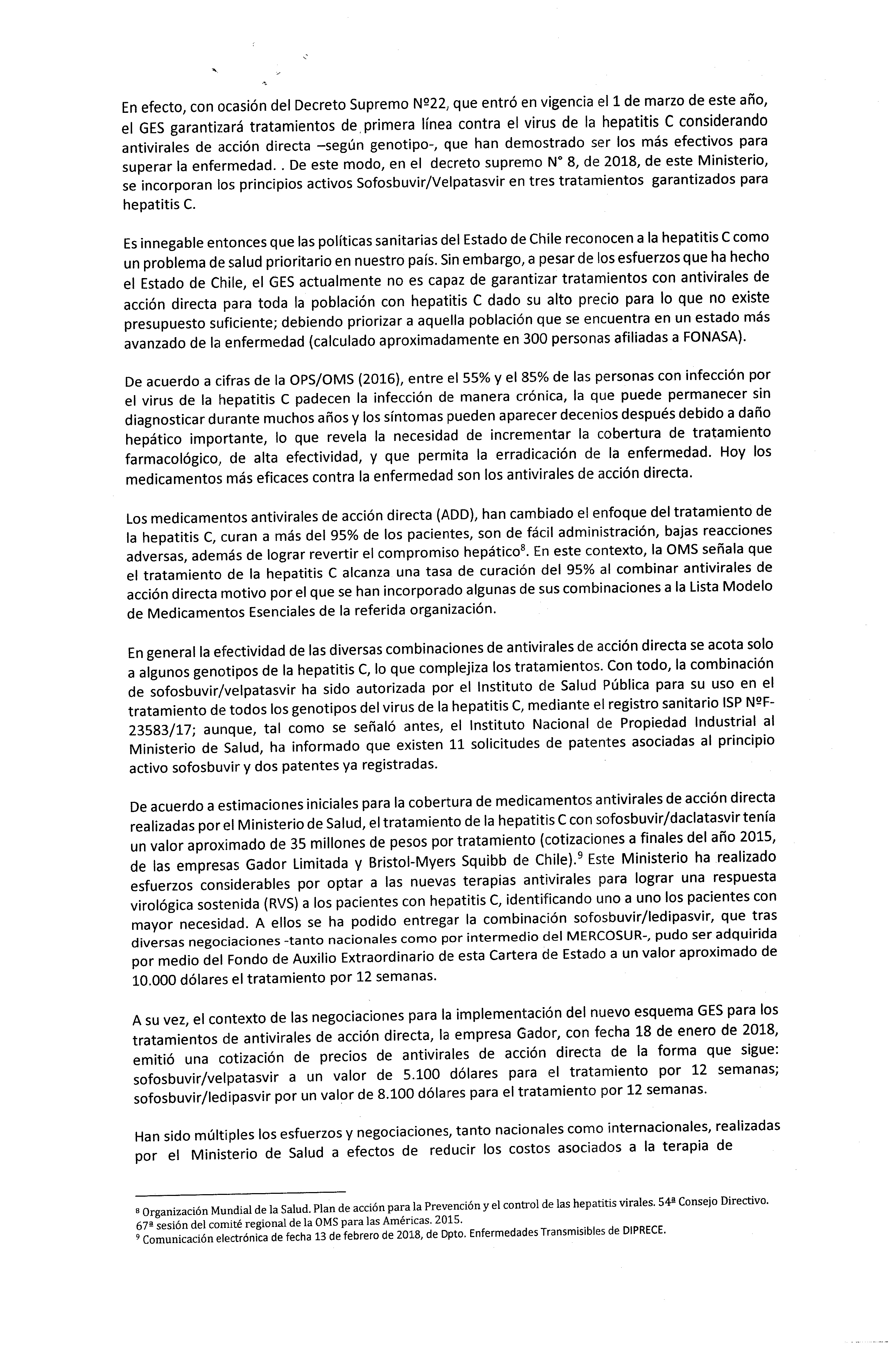 En efecto, con ocasión del Decreto Supremo Nº22, que entró en vigencia el 1 de marzo de este año, el GES garantizará tratamientos de primera línea contra el virus de la hepatitis C considerando antivirales de acción directa –según genotipo-, que han demostrado ser los más efectivos para superar la enfermedad. . De este modo, en el decreto supremo N° 8, de 2018, de este Ministerio, se incorporan los principios activos Sofosbuvir/Velpatasvir en tres tratamientos garantizados para hepatitis C.

Es innegable entonces que las políticas sanitarias del Estado de Chile reconocen a la hepatitis C como un problema de salud prioritario en nuestro país. Sin embargo, a pesar de los esfuerzos que ha hecho el Estado de Chile, el GES actualmente no es capaz de garantizar tratamientos con antivirales de acción directa para toda la población con hepatitis C dado su alto precio para lo que no existe presupuesto suficiente; debiendo priorizar a aquella población que se encuentra en un estado más avanzado de la enfermedad (calculado aproximadamente en 300 personas afiliadas a FONASA).

De acuerdo a cifras de la OPS/OMS (2016), entre el 55% y el 85% de las personas con infección por el virus de la hepatitis C padecen la infección de manera crónica, la que puede permanecer sin diagnosticar durante muchos años y los síntomas pueden aparecer decenios después debido a daño hepático importante, lo que revela la necesidad de incrementar la cobertura de tratamiento farmacológico, de alta efectividad, y que permita la erradicación de la enfermedad. Hoy los medicamentos más eficaces contra la enfermedad son los antivirales de acción directa.

Los medicamentos antivirales de acción directa (ADD), han cambiado el enfoque del tratamiento de la hepatitis C, curan a más del 95% de los pacientes, son de fácil administración, bajas reacciones adversas, además de lograr revertir el compromiso hepático$^8$. En este contexto, la OMS señala que el tratamiento de la hepatitis C alcanza una tasa de curación del 95% al combinar antivirales de acción directa motivo por el que se han incorporado algunas de sus combinaciones a la Lista Modelo de Medicamentos Esenciales de la referida organización.

En general la efectividad de las diversas combinaciones de antivirales de acción directa se acota solo a algunos genotipos de la hepatitis C, lo que complejiza los tratamientos. Con todo, la combinación de sofosbuvir/velpatasvir ha sido autorizada por el Instituto de Salud Pública para su uso en el tratamiento de todos los genotipos del virus de la hepatitis C, mediante el registro sanitario ISP NºF-23583/17; aunque, tal como se señaló antes, el Instituto Nacional de Propiedad Industrial al Ministerio de Salud, ha informado que existen 11 solicitudes de patentes asociadas al principio activo sofosbuvir y dos patentes ya registradas.

De acuerdo a estimaciones iniciales para la cobertura de medicamentos antivirales de acción directa realizadas por el Ministerio de Salud, el tratamiento de la hepatitis C con sofosbuvir/daclatasvir tenía un valor aproximado de 35 millones de pesos por tratamiento (cotizaciones a finales del año 2015, de las empresas Gador Limitada y Bristol-Myers Squibb de Chile).$^9$ Este Ministerio ha realizado esfuerzos considerables por optar a las nuevas terapias antivirales para lograr una respuesta virológica sostenida (RVS) a los pacientes con hepatitis C, identificando uno a uno los pacientes con mayor necesidad. A ellos se ha podido entregar la combinación sofosbuvir/ledipasvir, que tras diversas negociaciones -tanto nacionales como por intermedio del MERCOSUR-, pudo ser adquirida por medio del Fondo de Auxilio Extraordinario de esta Cartera de Estado a un valor aproximado de 10.000 dólares el tratamiento por 12 semanas.

A su vez, el contexto de las negociaciones para la implementación del nuevo esquema GES para los tratamientos de antivirales de acción directa, la empresa Gador, con fecha 18 de enero de 2018, emitió una cotización de precios de antivirales de acción directa de la forma que sigue: sofosbuvir/velpatasvir a un valor de 5.100 dólares para el tratamiento por 12 semanas; sofosbuvir/ledipasvir por un valor de 8.100 dólares para el tratamiento por 12 semanas.

Han sido múltiples los esfuerzos y negociaciones, tanto nacionales como internacionales, realizadas por el Ministerio de Salud a efectos de reducir los costos asociados a la terapia de

$^8$ Organización Mundial de la Salud. Plan de acción para la Prevención y el control de las hepatitis virales. 54ª Consejo Directivo. 67ª sesión del comité regional de la OMS para las Américas. 2015.
$^9$ Comunicación electrónica de fecha 13 de febrero de 2018, de Dpto. Enfermedades Transmisibles de DIPRECE.